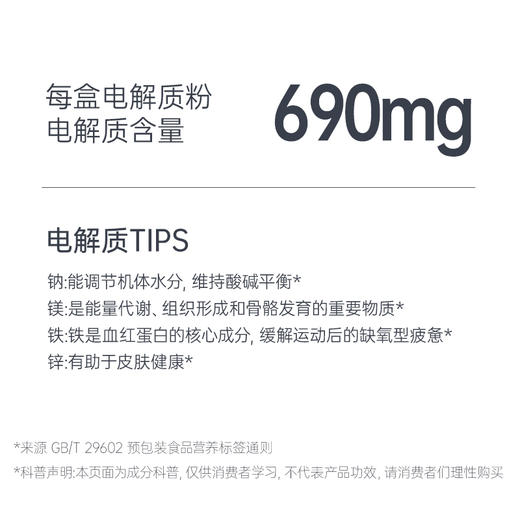 每盒电解质粉
电解质含量

690mg

电解质TIPS

钠:能调节机体水分, 维持酸碱平衡*
镁:是能量代谢、组织形成和骨骼发育的重要物质*
铁:铁是血红蛋白的核心成分, 缓解运动后的缺氧型疲惫*
锌:有助于皮肤健康*

*来源 GB/T 29602 预包装食品营养标签通则
*科普声明:本页面为成分科普, 仅供消费者学习, 不代表产品功效, 请消费者们理性购买